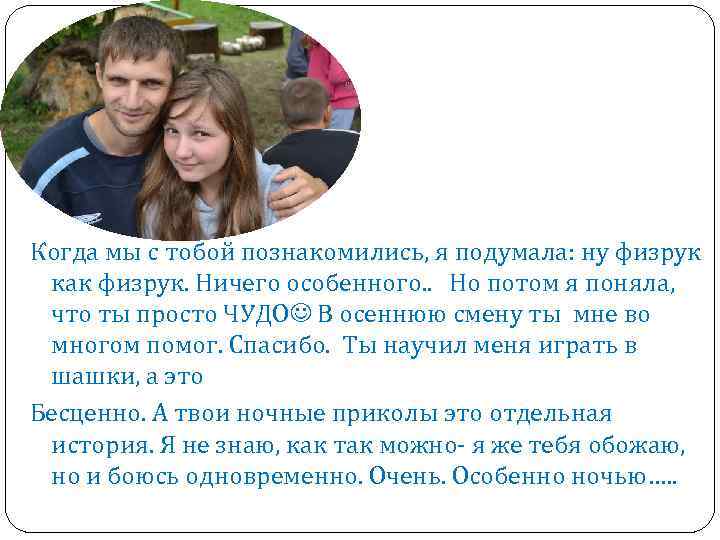 Когда мы с тобой познакомились, я подумала: ну физрук как физрук. Ничего особенного.. Но потом я поняла, что ты просто ЧУДО☺ В осеннюю смену ты мне во многом помог. Спасибо. Ты научил меня играть в шашки, а это

Бесценно. А твои ночные приколы это отдельная история. Я не знаю, как так можно- я же тебя обожаю, но и боюсь одновременно. Очень. Особенно ночью.....